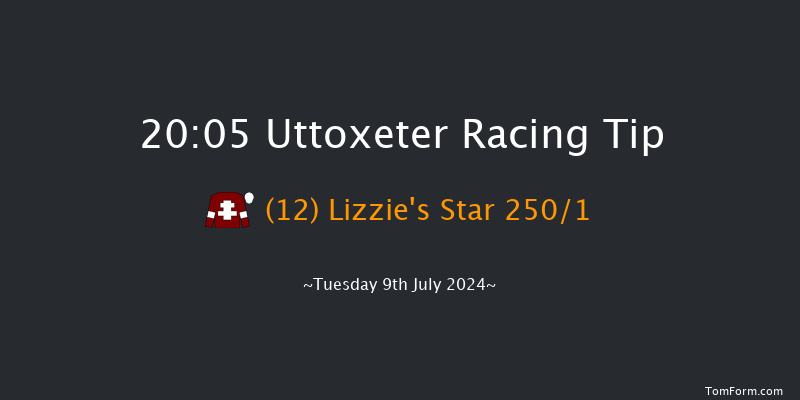 20:05 Uttoxeter Racing Tip

(12) Lizzie's Star 250/1

~Tuesday 9th July 2024~

TomForm.com